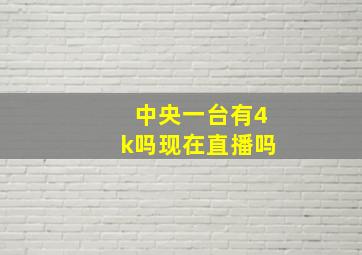 中央一台有4k吗现在直播吗